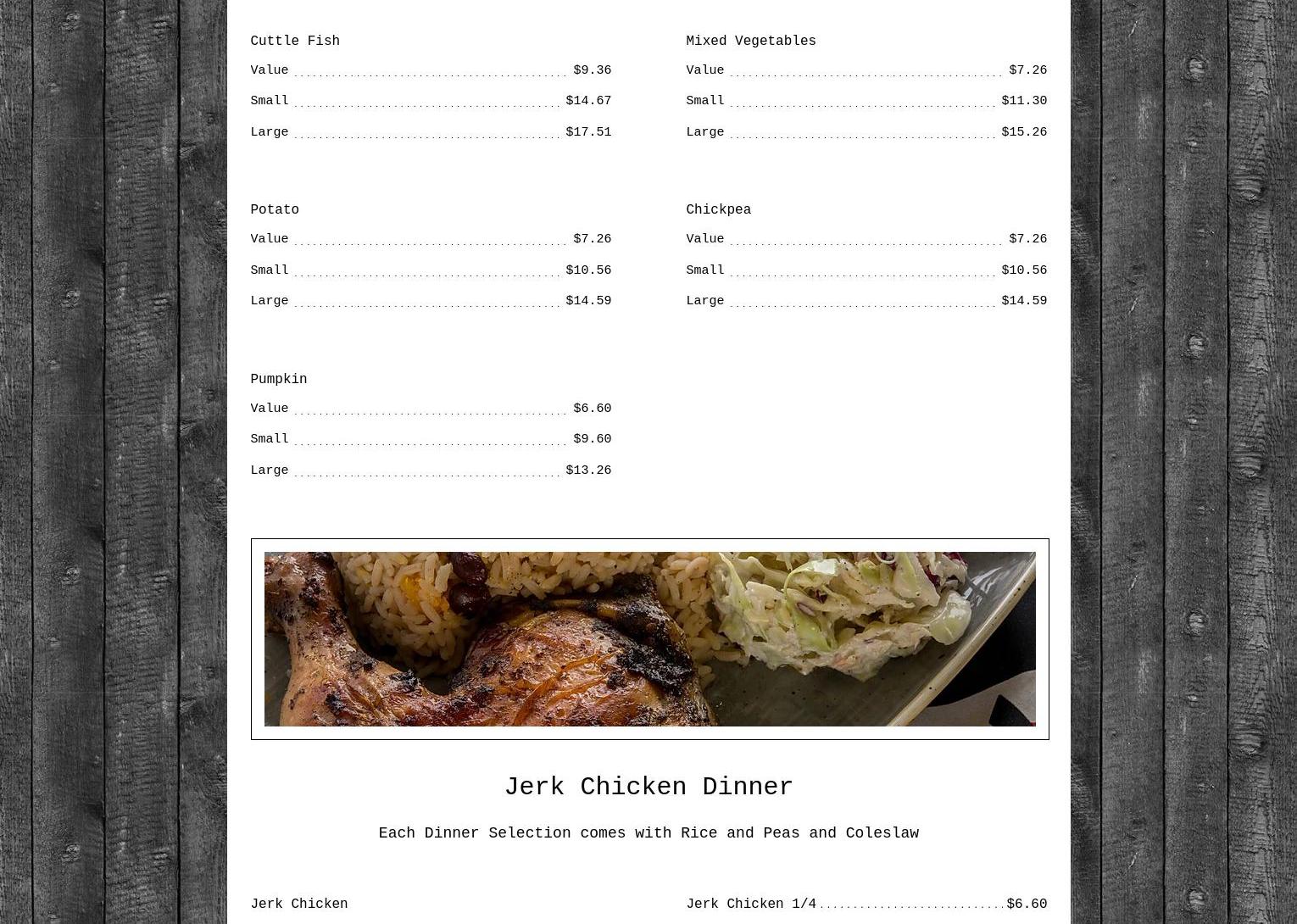 Cuttle Fish

Value $9.36

Small $14.67

Large $17.51

Potato

Value $7.26

Small $10.56

Large $14.59

Pumpkin

Value $6.60

Small $9.60

Large $13.26

Mixed Vegetables

Value $7.26

Small $11.30

Large $15.26

Chickpea

Value $7.26

Small $10.56

Large $14.59

Jerk Chicken Dinner

Each Dinner Selection comes with Rice and Peas and Coleslaw

Jerk Chicken

Jerk Chicken 1/4 $6.60